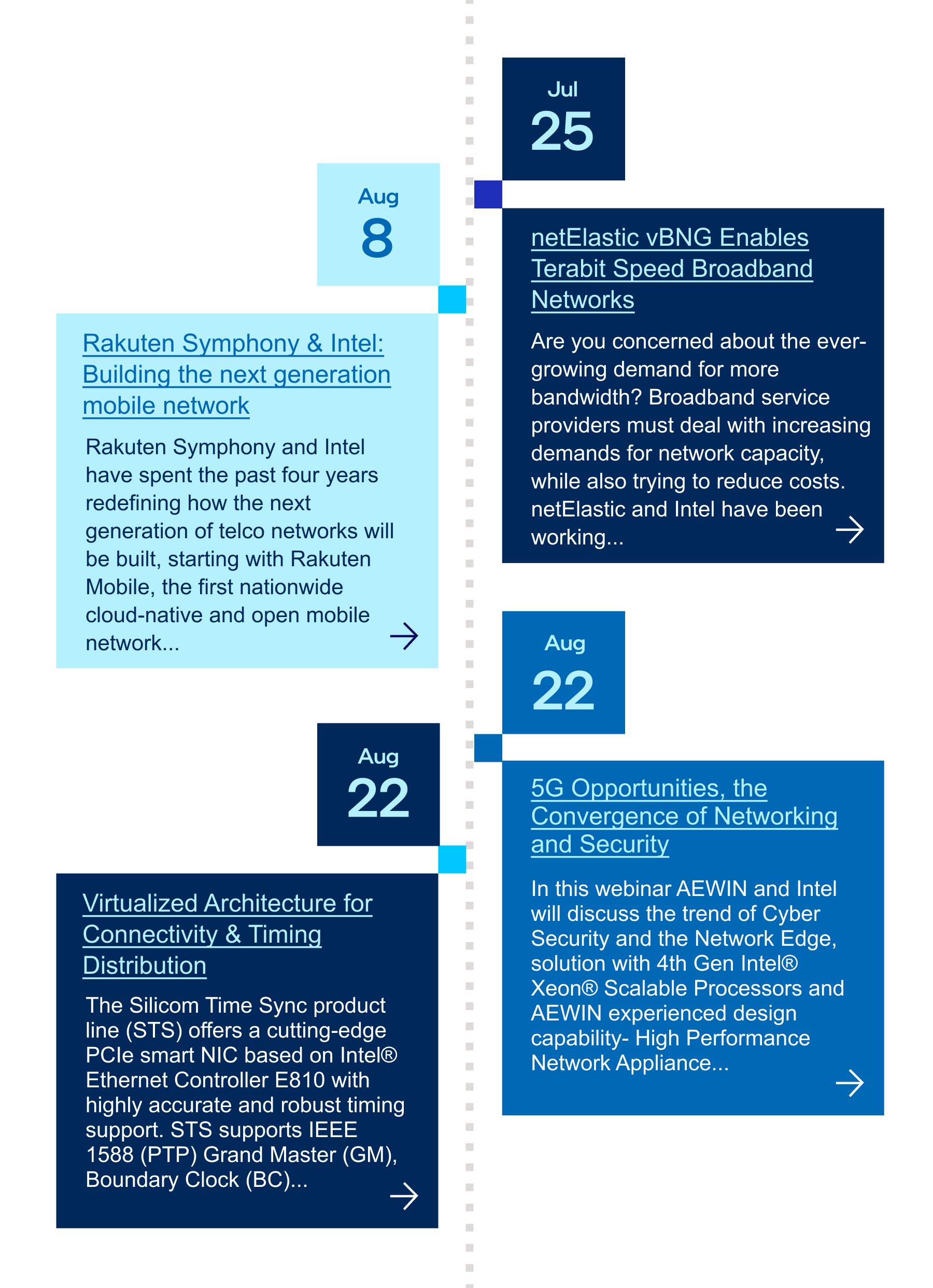 Jul
25

netElastic vBNG Enables Terabit Speed Broadband Networks

Are you concerned about the ever-growing demand for more bandwidth? Broadband service providers must deal with increasing demands for network capacity, while also trying to reduce costs. netElastic and Intel have been working...

Aug
8

Rakuten Symphony & Intel: Building the next generation mobile network

Rakuten Symphony and Intel have spent the past four years redefining how the next generation of telco networks will be built, starting with Rakuten Mobile, the first nationwide cloud-native and open mobile network...

Aug
22

5G Opportunities, the Convergence of Networking and Security

In this webinar AEWIN and Intel will discuss the trend of Cyber Security and the Network Edge, solution with 4th Gen Intel® Xeon® Scalable Processors and AEWIN experienced design capability- High Performance Network Appliance...

Aug
22

Virtualized Architecture for Connectivity & Timing Distribution

The Silicom Time Sync product line (STS) offers a cutting-edge PCIe smart NIC based on Intel® Ethernet Controller E810 with highly accurate and robust timing support. STS supports IEEE 1588 (PTP) Grand Master (GM), Boundary Clock (BC)...